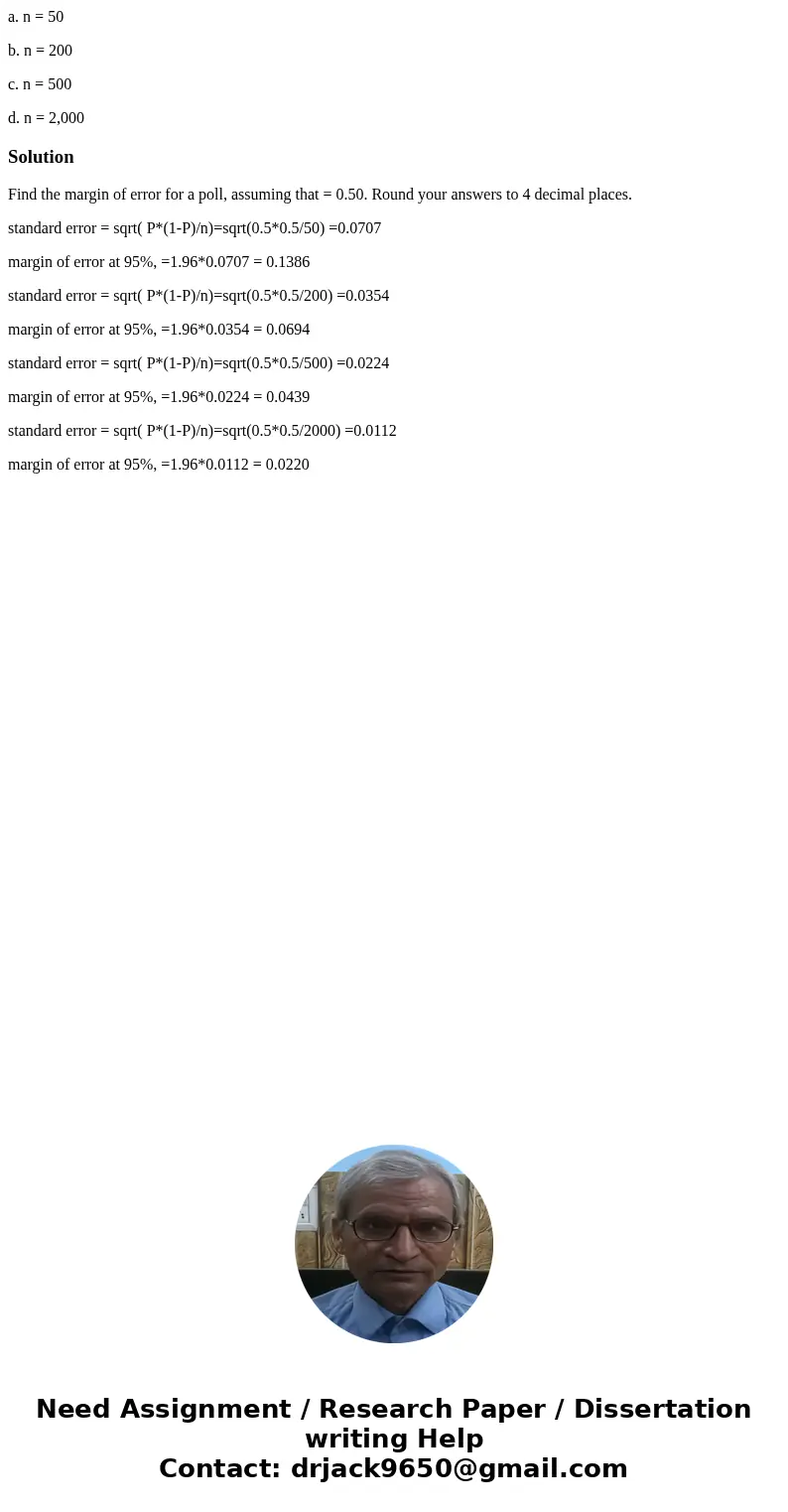 a. n = 50

b. n = 200

c. n = 500

d. n = 2,000

Solution

Find the margin of error for a poll, assuming that = 0.50. Round your answers to 4 decimal places.

standard error = sqrt( P*(1-P)/n)=sqrt(0.5*0.5/50) =0.0707

margin of error at 95%, =1.96*0.0707 = 0.1386

standard error = sqrt( P*(1-P)/n)=sqrt(0.5*0.5/200) =0.0354

margin of error at 95%, =1.96*0.0354 = 0.0694

standard error = sqrt( P*(1-P)/n)=sqrt(0.5*0.5/500) =0.0224

margin of error at 95%, =1.96*0.0224 = 0.0439

standard error = sqrt( P*(1-P)/n)=sqrt(0.5*0.5/2000) =0.0112

margin of error at 95%, =1.96*0.0112 = 0.0220

Need Assignment / Research Paper / Dissertation writing Help
Contact: drjack9650@gmail.com